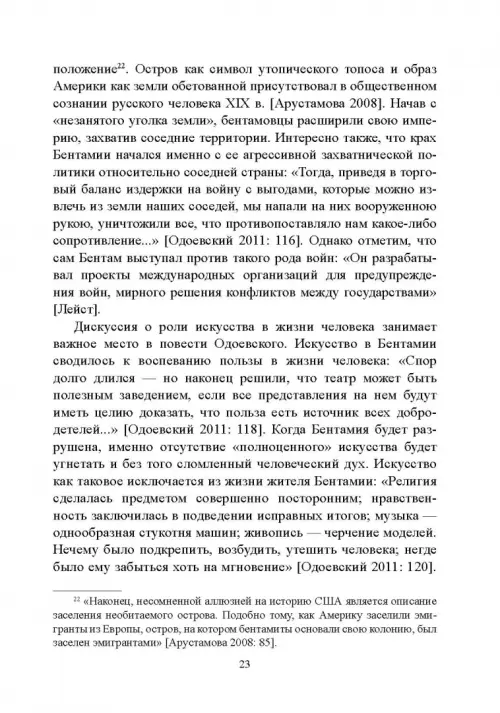 положение$^{22}$. Остров как символ утопического топоса и образ Америки как земли обетованной присутствовал в общественном сознании русского человека XIX в. [Арустамова 2008]. Начав с «незанятого уголка земли», бентамовцы расширили свою империю, захватив соседние территории. Интересно также, что крах Бентамии начался именно с ее агрессивной захватнической политики относительно соседней страны: «Тогда, приведя в торговый баланс издержки на войну с выгодами, которые можно извлечь из земли наших соседей, мы напали на них вооруженною рукою, уничтожили все, что противопоставляло нам какое-либо сопротивление...» [Одоевский 2011: 116]. Однако отметим, что сам Бентам выступал против такого рода войн: «Он разрабатывал проекты международных организаций для предупреждения войн, мирного решения конфликтов между государствами» [Лейст].

Дискуссия о роли искусства в жизни человека занимает важное место в повести Одоевского. Искусство в Бентамии сводилось к воспеванию пользы в жизни человека: «Спор долго длился — но наконец решили, что театр может быть полезным заведением, если все представления на нем будут иметь целию доказать, что польза есть источник всех добродетелей...» [Одоевский 2011: 118]. Когда Бентамия будет разрушена, именно отсутствие «полноценного» искусства будет угнетать и без того сломленный человеческий дух. Искусство как таковое исключается из жизни жителя Бентамии: «Религия сделалась предметом совершенно посторонним; нравственность заключилась в подведении исправных итогов; музыка — однообразная стукотня машин; живопись — черчение моделей. Нечему было подкрепить, возбудить, утешить человека; негде было ему забыться хоть на мгновение» [Одоевский 2011: 120].

$^{22}$ «Наконец, несомненной аллюзией на историю США является описание заселения необитаемого острова. Подобно тому, как Америку заселили эмигранты из Европы, остров, на котором бентамиты основали свою колонию, был заселен эмигрантами» [Арустамова 2008: 85].

23